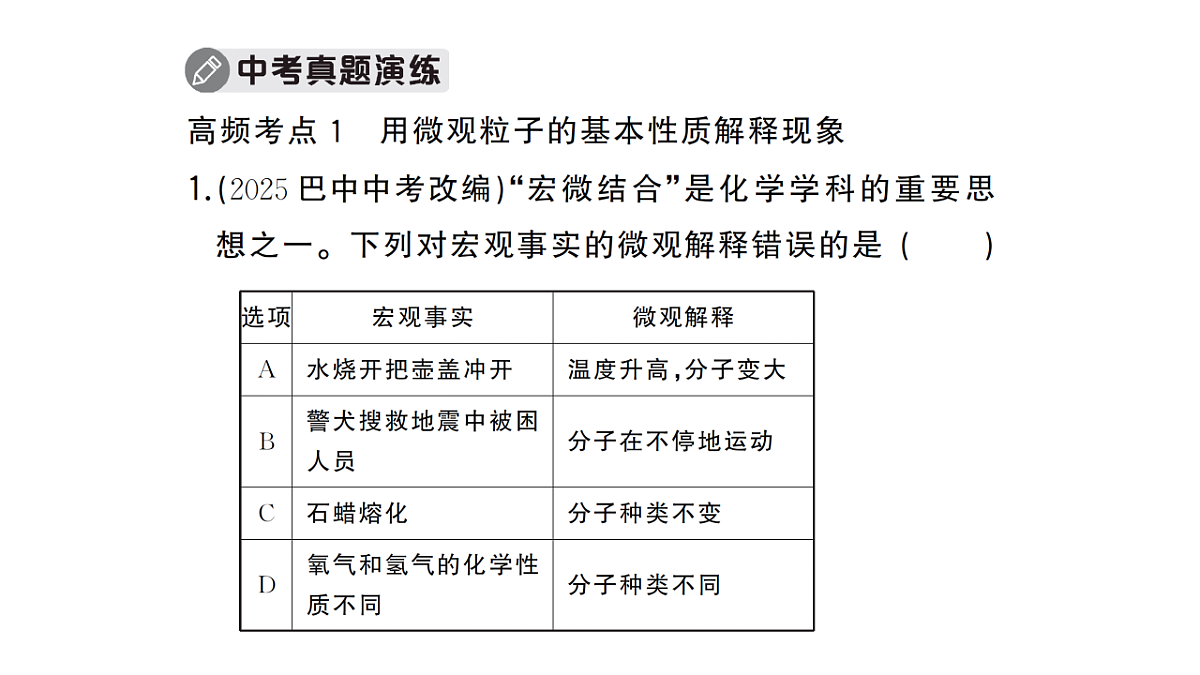 中考真题演练

高频考点1 用微观粒子的基本性质解释现象

1.(2025巴中中考改编)“宏微结合”是化学学科的重要思想之一。下列对宏观事实的微观解释错误的是( )

| 选项 | 宏观事实 | 微观解释 |
|---|---|---|
| A | 水烧开把壶盖冲开 | 温度升高,分子变大 |
| B | 警犬搜救地震中被困人员 | 分子在不停地运动 |
| C | 石蜡熔化 | 分子种类不变 |
| D | 氧气和氢气的化学性质不同 | 分子种类不同 |